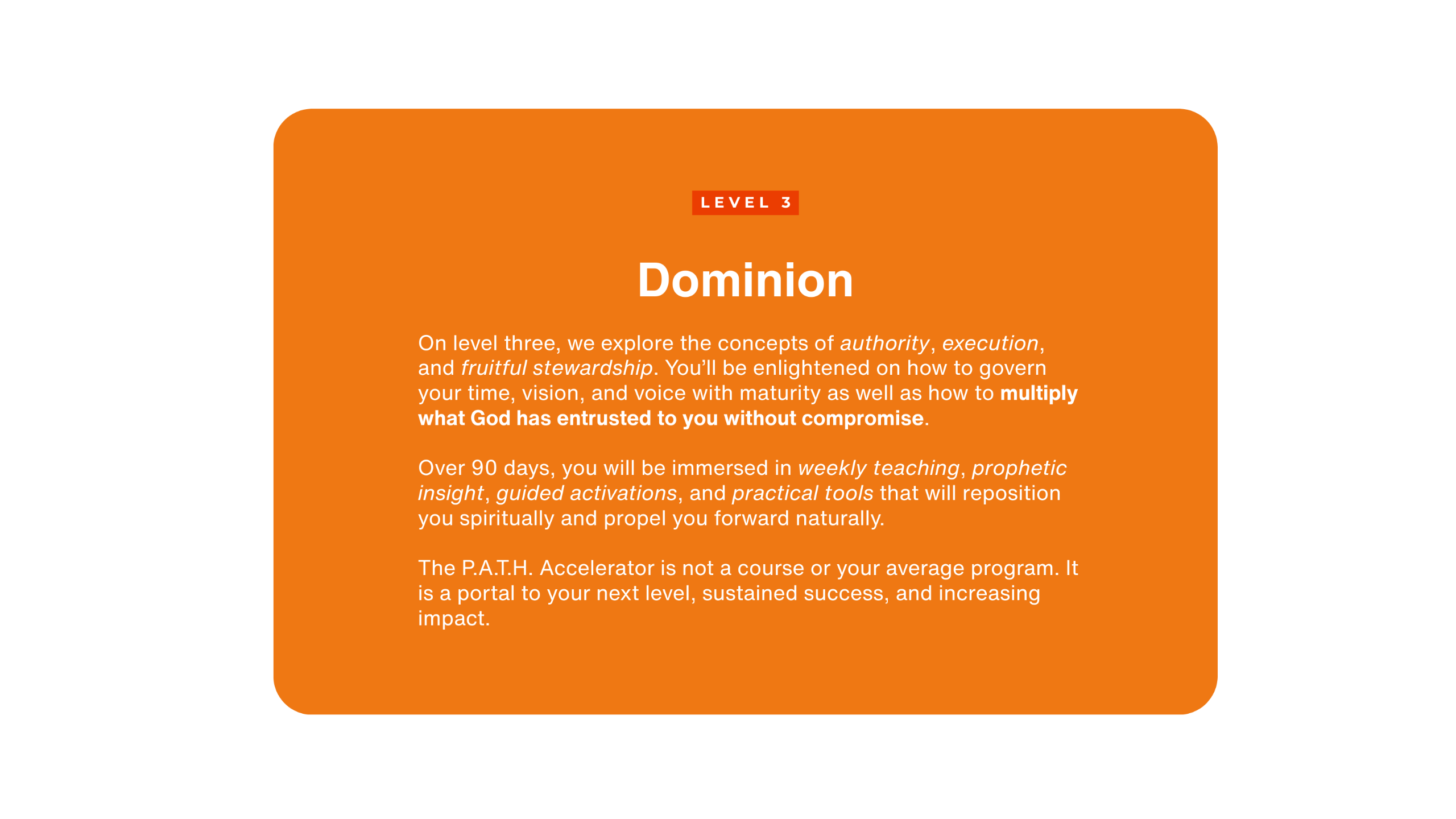 LEVEL 3

Dominion

On level three, we explore the concepts of authority, execution, and fruitful stewardship. You'll be enlightened on how to govern your time, vision, and voice with maturity as well as how to multiply what God has entrusted to you without compromise.

Over 90 days, you will be immersed in weekly teaching, prophetic insight, guided activations, and practical tools that will reposition you spiritually and propel you forward naturally.

The P.A.T.H. Accelerator is not a course or your average program. It is a portal to your next level, sustained success, and increasing impact.